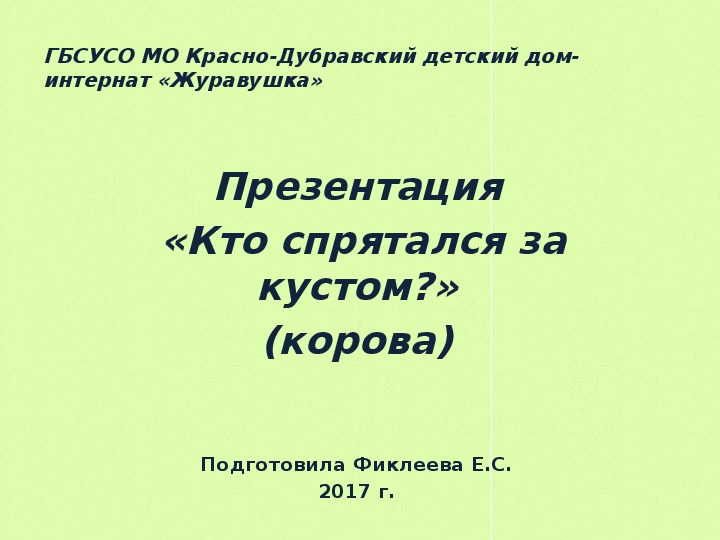 ГБСУСО МО Красно-Дубравский детский дом-интернат «Журавушка»

Презентация
«Кто спрятался за кустом?»
(корова)

Подготовила Фиклеева Е.С.
2017 г.